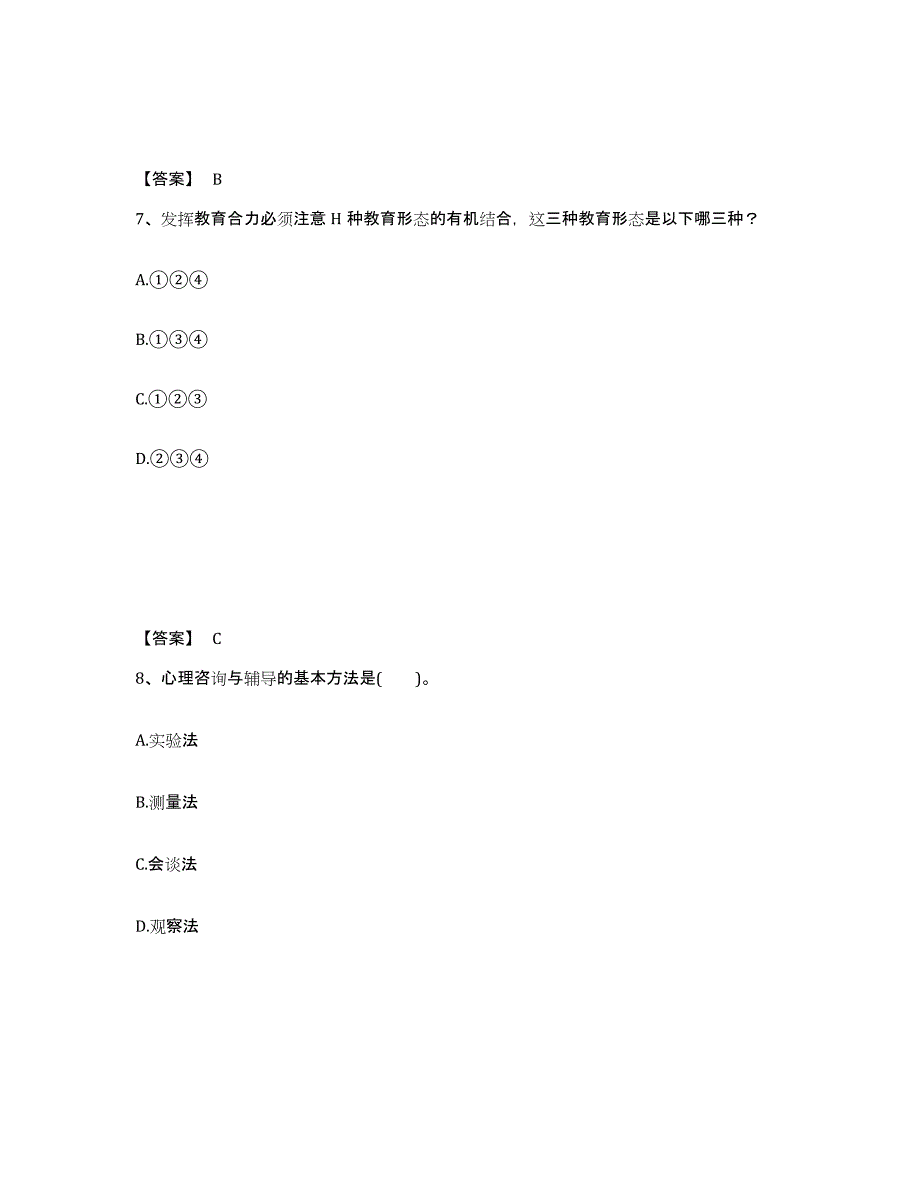 【答案】 B

7、发挥教育合力必须注意 H 种教育形态的有机结合，这三种教育形态是以下哪三种？

A.①②④

B.①③④

C.①②③

D.②③④

【答案】 C

8、心理咨询与辅导的基本方法是(　　)。

A.实验法

B.测量法

C.会谈法

D.观察法